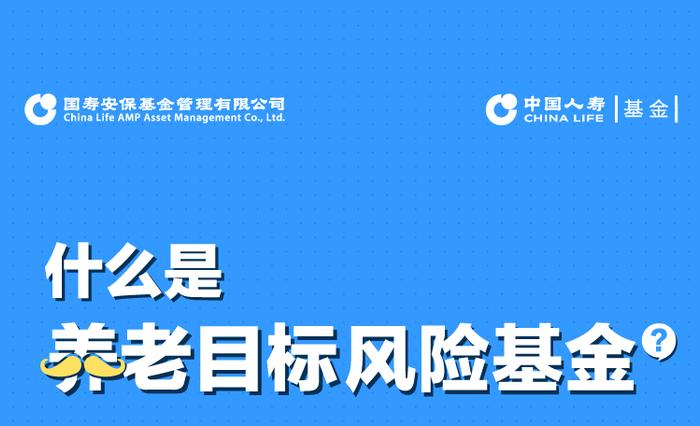 国寿安保基金管理有限公司
China Life AMP Asset Management Co., Ltd.

中国人寿
CHINA LIFE
基金

什么是
养老目标风险基金?